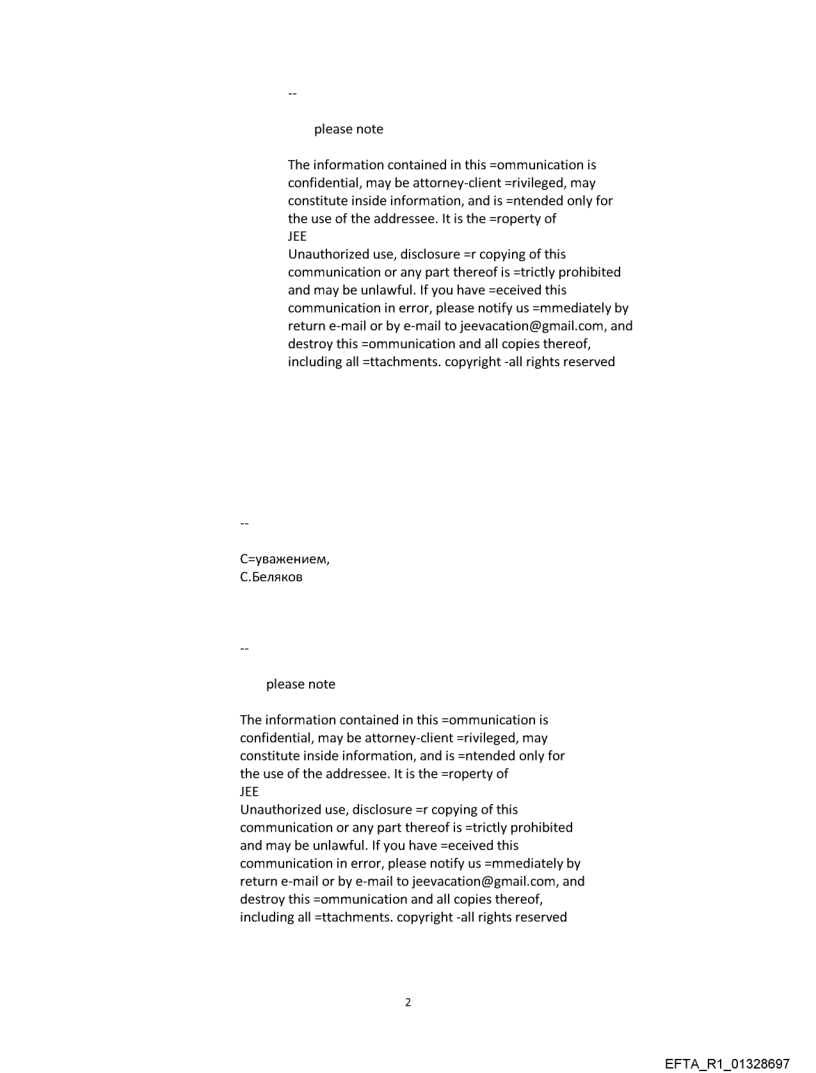 --

please note

The information contained in this =ommunication is confidential, may be attorney-client =rivileged, may constitute inside information, and is =ntended only for the use of the addressee. It is the =roperty of
JEE
Unauthorized use, disclosure =r copying of this communication or any part thereof is =trictly prohibited and may be unlawful. If you have =eceived this communication in error, please notify us =mmediately by return e-mail or by e-mail to jeevacation@gmail.com, and destroy this =ommunication and all copies thereof, including all =ttachments. copyright -all rights reserved

--

С=уважением,
С.Беляков

--

please note

The information contained in this =ommunication is confidential, may be attorney-client =rivileged, may constitute inside information, and is =ntended only for the use of the addressee. It is the =roperty of
JEE
Unauthorized use, disclosure =r copying of this communication or any part thereof is =trictly prohibited and may be unlawful. If you have =eceived this communication in error, please notify us =mmediately by return e-mail or by e-mail to jeevacation@gmail.com, and destroy this =ommunication and all copies thereof, including all =ttachments. copyright -all rights reserved

2

EFTA_R1_01328697